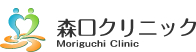 森口クリニック
Moriguchi Clinic